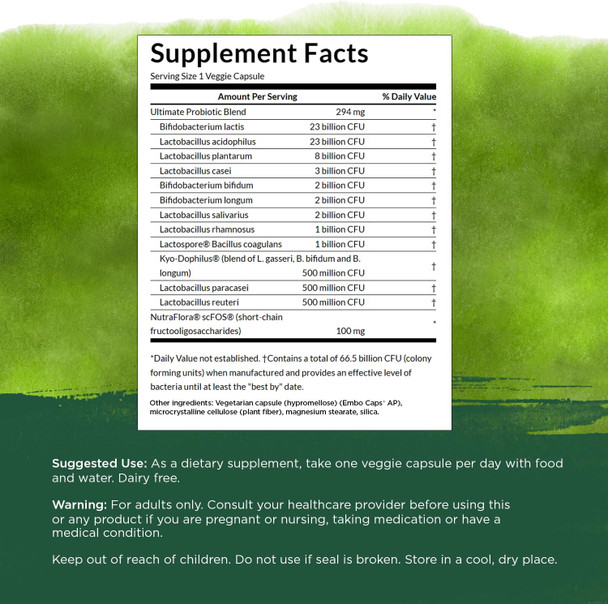 Supplement Facts
Serving Size 1 Veggie Capsule

| Amount Per Serving | | % Daily Value |
|---|---|---|
| Ultimate Probiotic Blend | 294 mg | * |
| Bifidobacterium lactis | 23 billion CFU | † |
| Lactobacillus acidophilus | 23 billion CFU | † |
| Lactobacillus plantarum | 8 billion CFU | † |
| Lactobacillus casei | 3 billion CFU | † |
| Bifidobacterium bifidum | 2 billion CFU | † |
| Bifidobacterium longum | 2 billion CFU | † |
| Lactobacillus salivarius | 2 billion CFU | † |
| Lactobacillus rhamnosus | 1 billion CFU | † |
| Lactospore® Bacillus coagulans | 1 billion CFU | † |
| Kyo-Dophilus® (blend of L. gasseri, B. bifidum and B. longum) | 500 million CFU | † |
| Lactobacillus paracasei | 500 million CFU | † |
| Lactobacillus reuteri | 500 million CFU | † |
| NutraFlora® scFOS® (short-chain fructooligosaccharides) | 100 mg | * |

*Daily Value not established. †Contains a total of 66.5 billion CFU (colony forming units) when manufactured and provides an effective level of bacteria until at least the "best by" date.

Other ingredients: Vegetarian capsule (hypromellose) (Embo Caps® AP), microcrystalline cellulose (plant fiber), magnesium stearate, silica.

Suggested Use: As a dietary supplement, take one veggie capsule per day with food and water. Dairy free.

Warning: For adults only. Consult your healthcare provider before using this or any product if you are pregnant or nursing, taking medication or have a medical condition.

Keep out of reach of children. Do not use if seal is broken. Store in a cool, dry place.